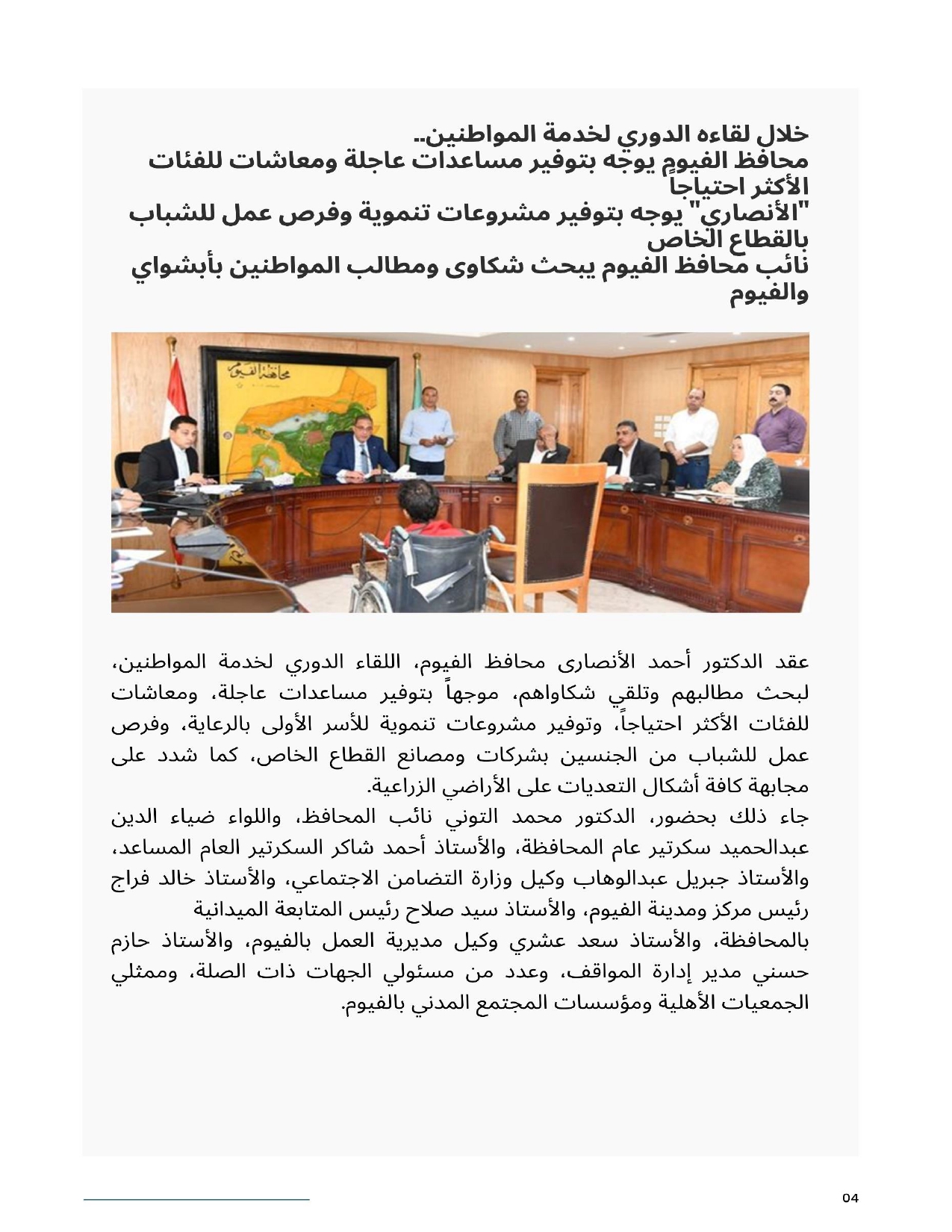 خلال لقاءه الدوري لخدمة المواطنين..
محافظ الفيوم يوجه بتوفير مساعدات عاجلة ومعاشات للفئات الأكثر احتياجاً
"الأنصاري" يوجه بتوفير مشروعات تنموية وفرص عمل للشباب بالقطاع الخاص
نائب محافظ الفيوم يبحث شكاوى ومطالب المواطنين بأبشواي والفيوم

محافظة الفيوم

عقد الدكتور أحمد الأنصارى محافظ الفيوم، اللقاء الدوري لخدمة المواطنين، لبحث مطالبهم وتلقي شكاواهم، موجهاً بتوفير مساعدات عاجلة، ومعاشات للفئات الأكثر احتياجاً، وتوفير مشروعات تنموية للأسر الأولى بالرعاية، وفرص عمل للشباب من الجنسين بشركات ومصانع القطاع الخاص، كما شدد على مجابهة كافة أشكال التعديات على الأراضي الزراعية.
جاء ذلك بحضور، الدكتور محمد التوني نائب المحافظ، واللواء ضياء الدين عبدالحميد سكرتير عام المحافظة، والأستاذ أحمد شاكر السكرتير العام المساعد، والأستاذ جبريل عبدالوهاب وكيل وزارة التضامن الاجتماعي، والأستاذ خالد فراج رئيس مركز ومدينة الفيوم، والأستاذ سيد صلاح رئيس المتابعة الميدانية
بالمحافظة، والأستاذ سعد عشري وكيل مديرية العمل بالفيوم، والأستاذ حازم حسني مدير إدارة المواقف، وعدد من مسئولي الجهات ذات الصلة، وممثلي الجمعيات الأهلية ومؤسسات المجتمع المدني بالفيوم.

04